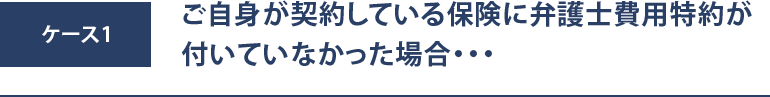 ケース1

ご自身が契約している保険に弁護士費用特約が付いていなかった場合・・・